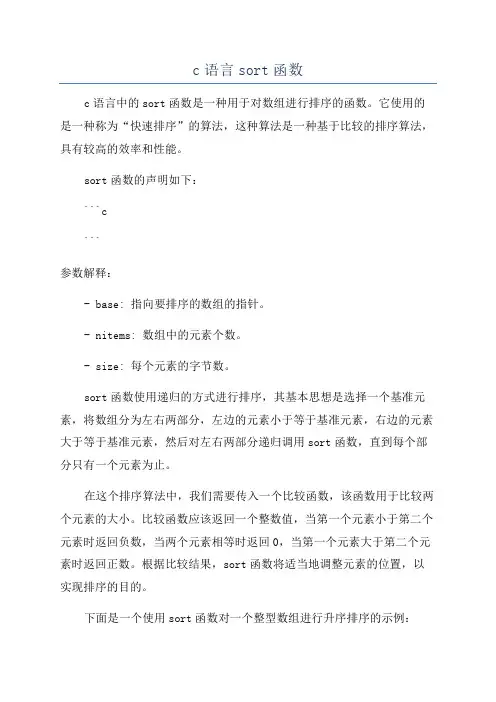 c 语言 sort 函数

c 语言中的 sort 函数是一种用于对数组进行排序的函数。它使用的是一种称为“快速排序”的算法，这种算法是一种基于比较的排序算法，具有较高的效率和性能。

sort 函数的声明如下：

```c

```

参数解释：

- base: 指向要排序的数组的指针。

- nitems: 数组中的元素个数。

- size: 每个元素的字节数。

sort 函数使用递归的方式进行排序，其基本思想是选择一个基准元素，将数组分为左右两部分，左边的元素小于等于基准元素，右边的元素大于等于基准元素，然后对左右两部分递归调用 sort 函数，直到每个部分只有一个元素为止。

在这个排序算法中，我们需要传入一个比较函数，该函数用于比较两个元素的大小。比较函数应该返回一个整数值，当第一个元素小于第二个元素时返回负数，当两个元素相等时返回 0，当第一个元素大于第二个元素时返回正数。根据比较结果，sort 函数将适当地调整元素的位置，以实现排序的目的。

下面是一个使用 sort 函数对一个整型数组进行升序排序的示例：